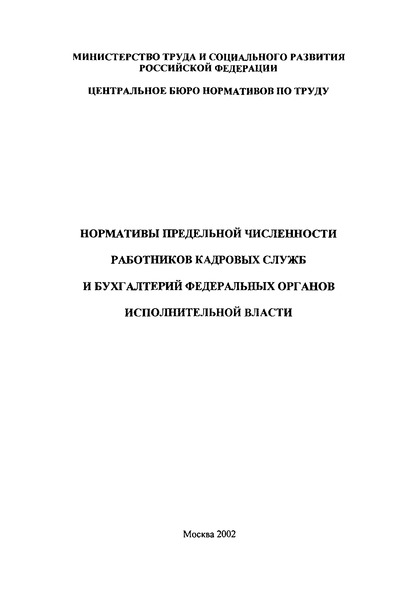 МИНИСТЕРСТВО ТРУДА И СОЦИАЛЬНОГО РАЗВИТИЯ РОССИЙСКОЙ ФЕДЕРАЦИИ

ЦЕНТРАЛЬНОЕ БЮРО НОРМАТИВОВ ПО ТРУДУ

НОРМАТИВЫ ПРЕДЕЛЬНОЙ ЧИСЛЕННОСТИ

РАБОТНИКОВ КАДРОВЫХ СЛУЖБ

И БУХГАЛТЕРИЙ ФЕДЕРАЛЬНЫХ ОРГАНОВ

ИСПОЛНИТЕЛЬНОЙ ВЛАСТИ

Москва 2002